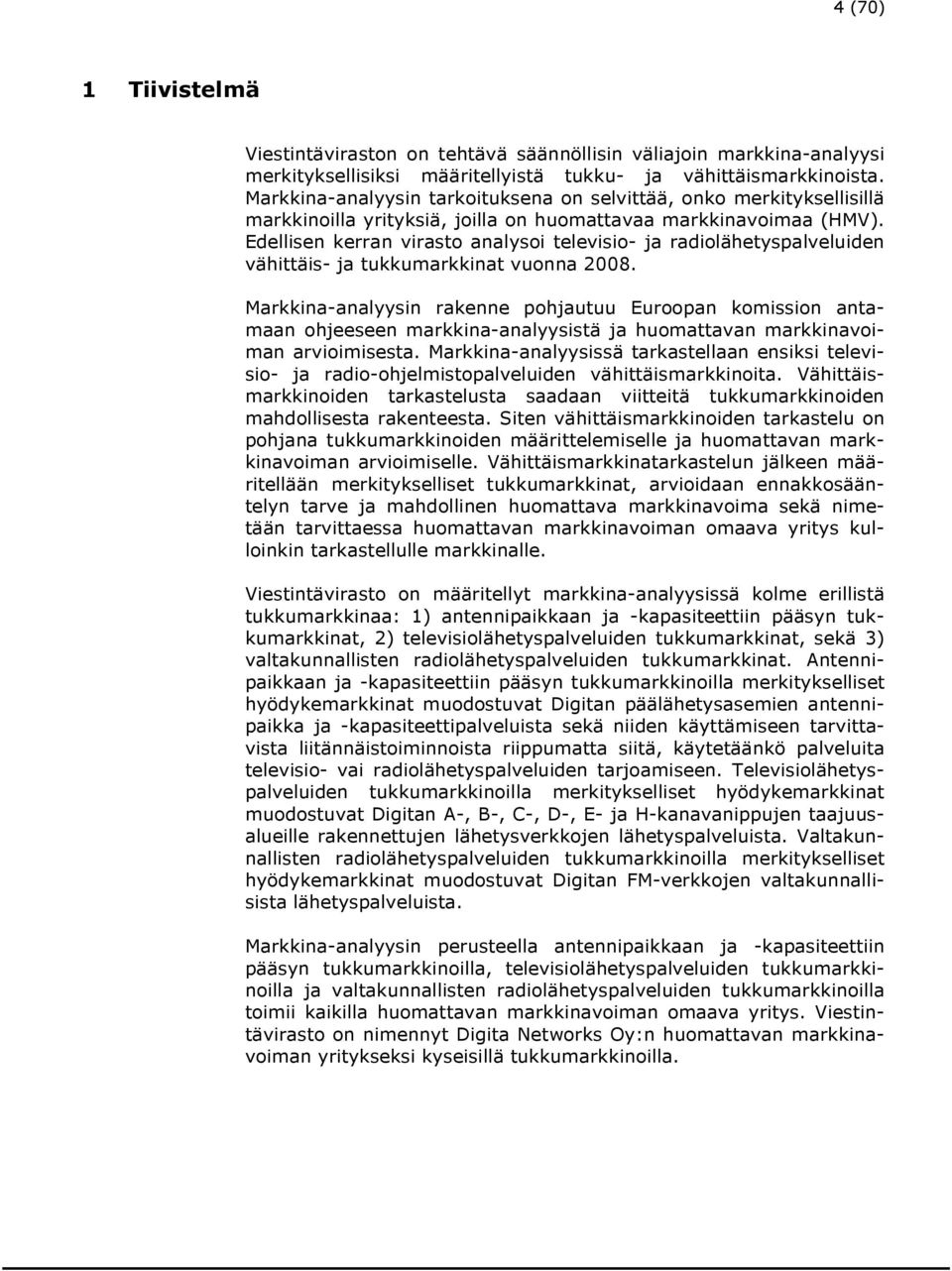 4 (70)

1 Tiivistelmä

Viestintäviraston on tehtävä säännöllisin väliajoin markkina-analyysi merkityksellisiksi määritellyistä tukku- ja vähittäismarkkinoista. Markkina-analyysin tarkoituksena on selvittää, onko merkityksellisillä markkinoilla yrityksiä, joilla on huomattavaa markkinavoimaa (HMV). Edellisen kerran virasto analysoi televisio- ja radiolähetyspalveluiden vähittäis- ja tukkumarkkinat vuonna 2008.

Markkina-analyysin rakenne pohjautuu Euroopan komission antamaan ohjeeseen markkina-analyysistä ja huomattavan markkinavoiman arvioimisesta. Markkina-analyysissä tarkastellaan ensiksi televisio- ja radio-ohjelmistopalveluiden vähittäismarkkinoita. Vähittäismarkkinoiden tarkastelusta saadaan viitteitä tukkumarkkinoiden mahdollisesta rakenteesta. Siten vähittäismarkkinoiden tarkastelu on pohjana tukkumarkkinoiden määrittelemiselle ja huomattavan markkinavoiman arvioimiselle. Vähittäismarkkinatarkastelun jälkeen määritellään merkitykselliset tukkumarkkinat, arvioidaan ennakkosääntelyn tarve ja mahdollinen huomattava markkinavoima sekä nimetään tarvittaessa huomattavan markkinavoiman omaava yritys kulloinkin tarkastellulle markkinalle.

Viestintävirasto on määritellyt markkina-analyysissä kolme erillistä tukkumarkkinaa: 1) antennipaikkaan ja -kapasiteettiin pääsyn tukkumarkkinat, 2) televisiolähetyspalveluiden tukkumarkkinat, sekä 3) valtakunnallisten radiolähetyspalveluiden tukkumarkkinat. Antennipaikkaan ja -kapasiteettiin pääsyn tukkumarkkinoilla merkitykselliset hyödykemarkkinat muodostuvat Digitan päälähetysasemien antennipaikka ja -kapasiteettipalveluista sekä niiden käyttämiseen tarvittavista liitännäistoiminnoista riippumatta siitä, käytetäänkö palveluita televisio- vai radiolähetyspalveluiden tarjoamiseen. Televisiolähetyspalveluiden tukkumarkkinoilla merkitykselliset hyödykemarkkinat muodostuvat Digitan A-, B-, C-, D-, E- ja H-kanavanippujen taajuusalueille rakennettujen lähetysverkkojen lähetyspalveluista. Valtakunnallisten radiolähetyspalveluiden tukkumarkkinoilla merkitykselliset hyödykemarkkinat muodostuvat Digitan FM-verkkojen valtakunnallisista lähetyspalveluista.

Markkina-analyysin perusteella antennipaikkaan ja -kapasiteettiin pääsyn tukkumarkkinoilla, televisiolähetyspalveluiden tukkumarkkinoilla ja valtakunnallisten radiolähetyspalveluiden tukkumarkkinoilla toimii kaikilla huomattavan markkinavoiman omaava yritys. Viestintävirasto on nimennyt Digita Networks Oy:n huomattavan markkinavoiman yritykseksi kyseisillä tukkumarkkinoilla.